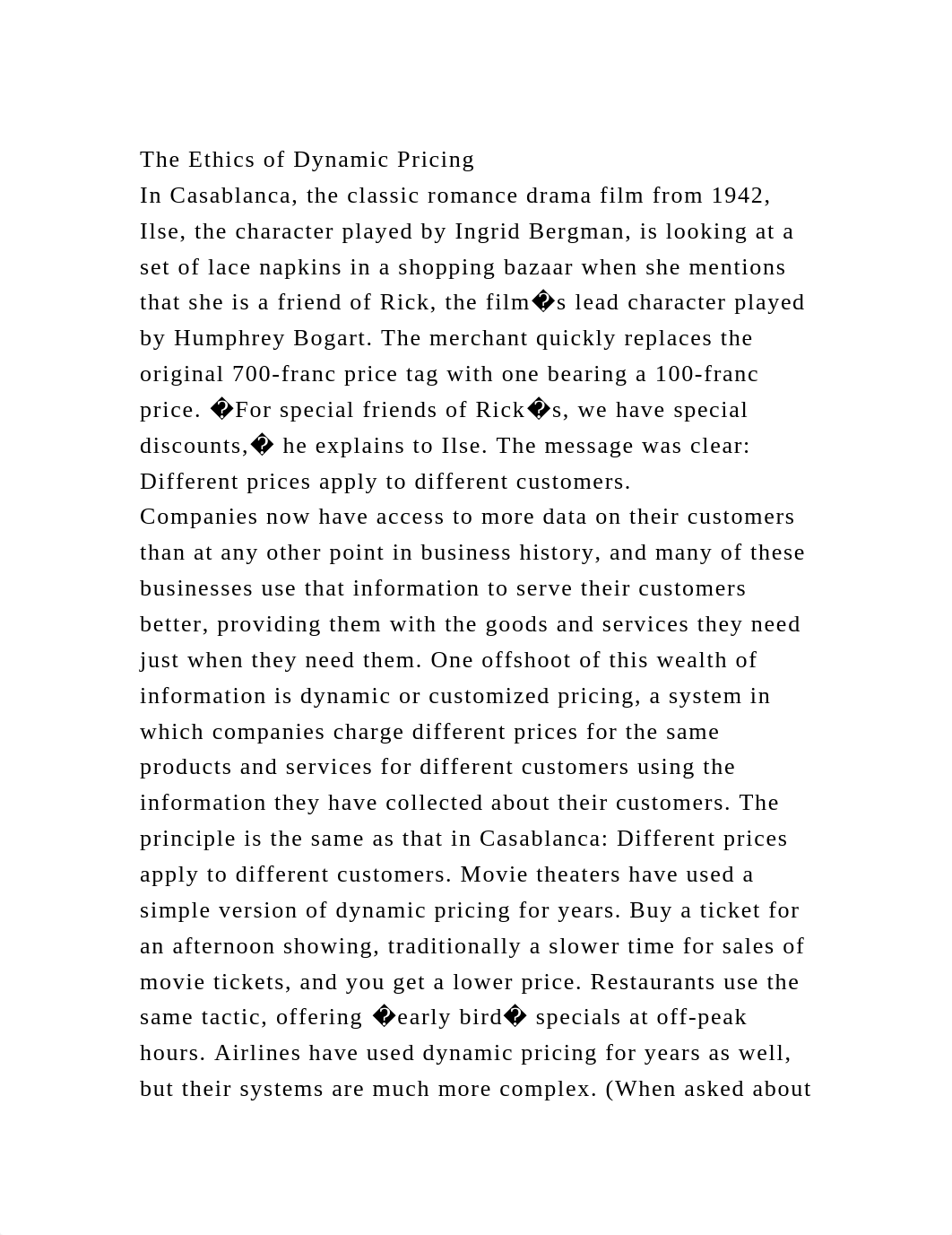 The Ethics of Dynamic Pricing
In Casablanca, the classic romance drama film from 1942, Ilse, the character played by Ingrid Bergman, is looking at a set of lace napkins in a shopping bazaar when she mentions that she is a friend of Rick, the film�s lead character played by Humphrey Bogart. The merchant quickly replaces the original 700-franc price tag with one bearing a 100-franc price. �For special friends of Rick�s, we have special discounts,� he explains to Ilse. The message was clear: Different prices apply to different customers.
Companies now have access to more data on their customers than at any other point in business history, and many of these businesses use that information to serve their customers better, providing them with the goods and services they need just when they need them. One offshoot of this wealth of information is dynamic or customized pricing, a system in which companies charge different prices for the same products and services for different customers using the information they have collected about their customers. The principle is the same as that in Casablanca: Different prices apply to different customers. Movie theaters have used a simple version of dynamic pricing for years. Buy a ticket for an afternoon showing, traditionally a slower time for sales of movie tickets, and you get a lower price. Restaurants use the same tactic, offering �early bird� specials at off-peak hours. Airlines have used dynamic pricing for years as well, but their systems are much more complex. (When asked about